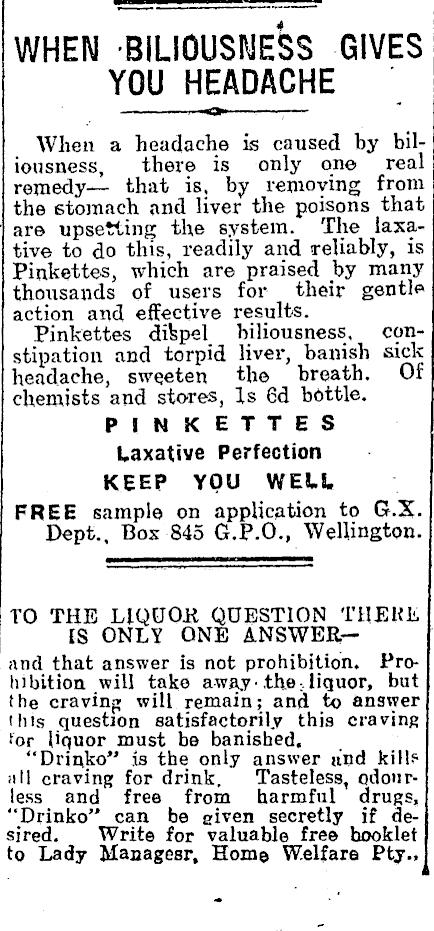 WHEN BILIOUSNESS GIVES YOU HEADACHE

When a headache is caused by biliousness, there is only one real remedy— that is, by removing from the stomach and liver the poisons that are upsetting the system. The laxative to do this, readily and reliably, is Pinkettes, which are praised by many thousands of users for their gentle action and effective results.

Pinkettes dispel biliousness, constipation and torpid liver, banish sick headache, sweeten the breath. Of chemists and stores, 1s 6d bottle.

PINKETTES
Laxative Perfection
KEEP YOU WELL

FREE sample on application to G.X. Dept., Box 845 G.P.O., Wellington.

TO THE LIQUOR QUESTION THERE IS ONLY ONE ANSWER—

and that answer is not prohibition. Prohibition will take away the liquor, but the craving will remain; and to answer this question satisfactorily this craving for liquor must be banished.

"Drinko" is the only answer and kills all craving for drink. Tasteless, odourless and free from harmful drugs, "Drinko" can be given secretly if desired. Write for valuable free booklet to Lady Managesr, Home Welfare Pty.,